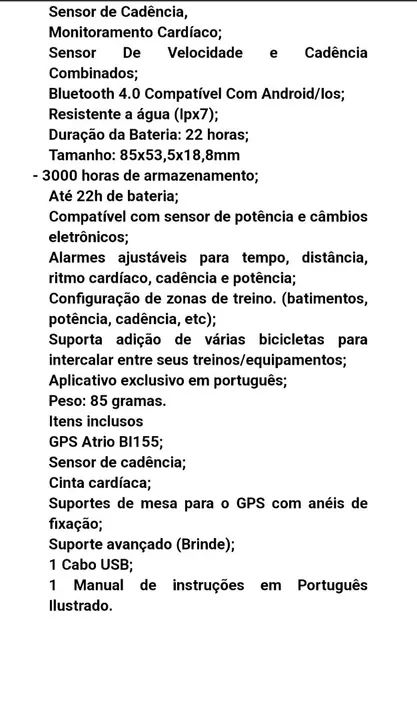 Sensor de Cadência,
Monitoramento Cardíaco;
Sensor De Velocidade e Cadência Combinados;
Bluetooth 4.0 Compatível Com Android/Ios;
Resistente a água (Ipx7);
Duração da Bateria: 22 horas;
Tamanho: 85x53,5x18,8mm
- 3000 horas de armazenamento;
Até 22h de bateria;
Compatível com sensor de potência e câmbios eletrônicos;
Alarmes ajustáveis para tempo, distância, ritmo cardíaco, cadência e potência;
Configuração de zonas de treino. (batimentos, potência, cadência, etc);
Suporta adição de várias bicicletas para intercalar entre seus treinos/equipamentos;
Aplicativo exclusivo em português;
Peso: 85 gramas.
Itens inclusos
GPS Atrio BI155;
Sensor de cadência;
Cinta cardíaca;
Suportes de mesa para o GPS com anéis de fixação;
Suporte avançado (Brinde);
1 Cabo USB;
1 Manual de instruções em Português Ilustrado.